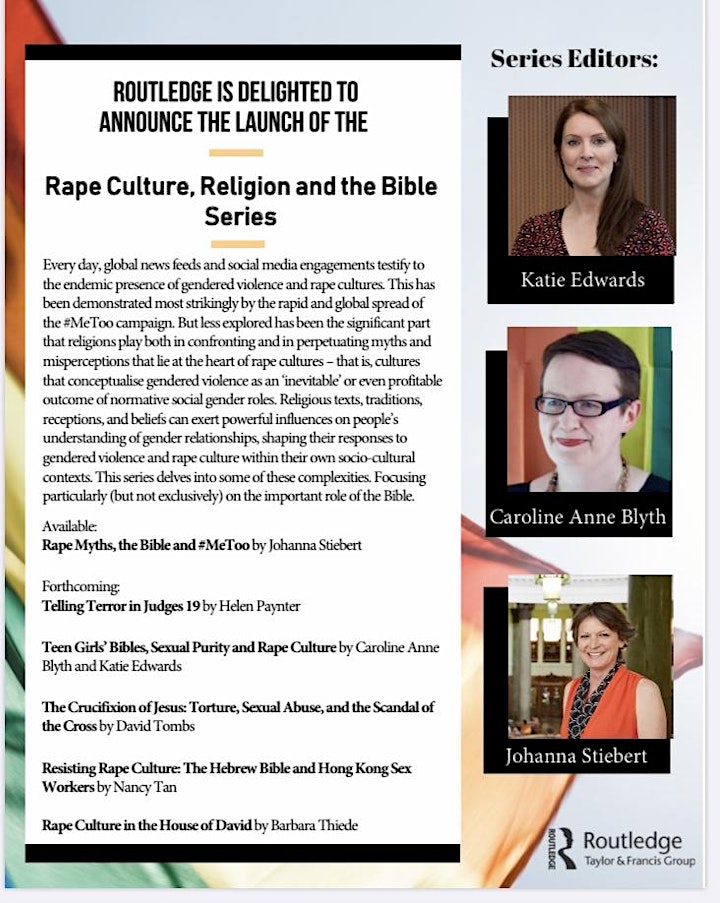 ROUTLEDGE IS DELIGHTED TO ANNOUNCE THE LAUNCH OF THE

Rape Culture, Religion and the Bible Series

Every day, global news feeds and social media engagements testify to the endemic presence of gendered violence and rape cultures. This has been demonstrated most strikingly by the rapid and global spread of the #MeToo campaign. But less explored has been the significant part that religions play both in confronting and in perpetuating myths and misperceptions that lie at the heart of rape cultures – that is, cultures that conceptualise gendered violence as an 'inevitable' or even profitable outcome of normative social gender roles. Religious texts, traditions, receptions, and beliefs can exert powerful influences on people's understanding of gender relationships, shaping their responses to gendered violence and rape culture within their own socio-cultural contexts. This series delves into some of these complexities. Focusing particularly (but not exclusively) on the important role of the Bible.

Available:
Rape Myths, the Bible and #MeToo by Johanna Stiebert

Forthcoming:
Telling Terror in Judges 19 by Helen Paynter

Teen Girls' Bibles, Sexual Purity and Rape Culture by Caroline Anne Blyth and Katie Edwards

The Crucifixion of Jesus: Torture, Sexual Abuse, and the Scandal of the Cross by David Tombs

Resisting Rape Culture: The Hebrew Bible and Hong Kong Sex Workers by Nancy Tan

Rape Culture in the House of David by Barbara Thiede

Series Editors:

Katie Edwards

Caroline Anne Blyth

Johanna Stiebert

ROUTLEDGE Routledge Taylor & Francis Group